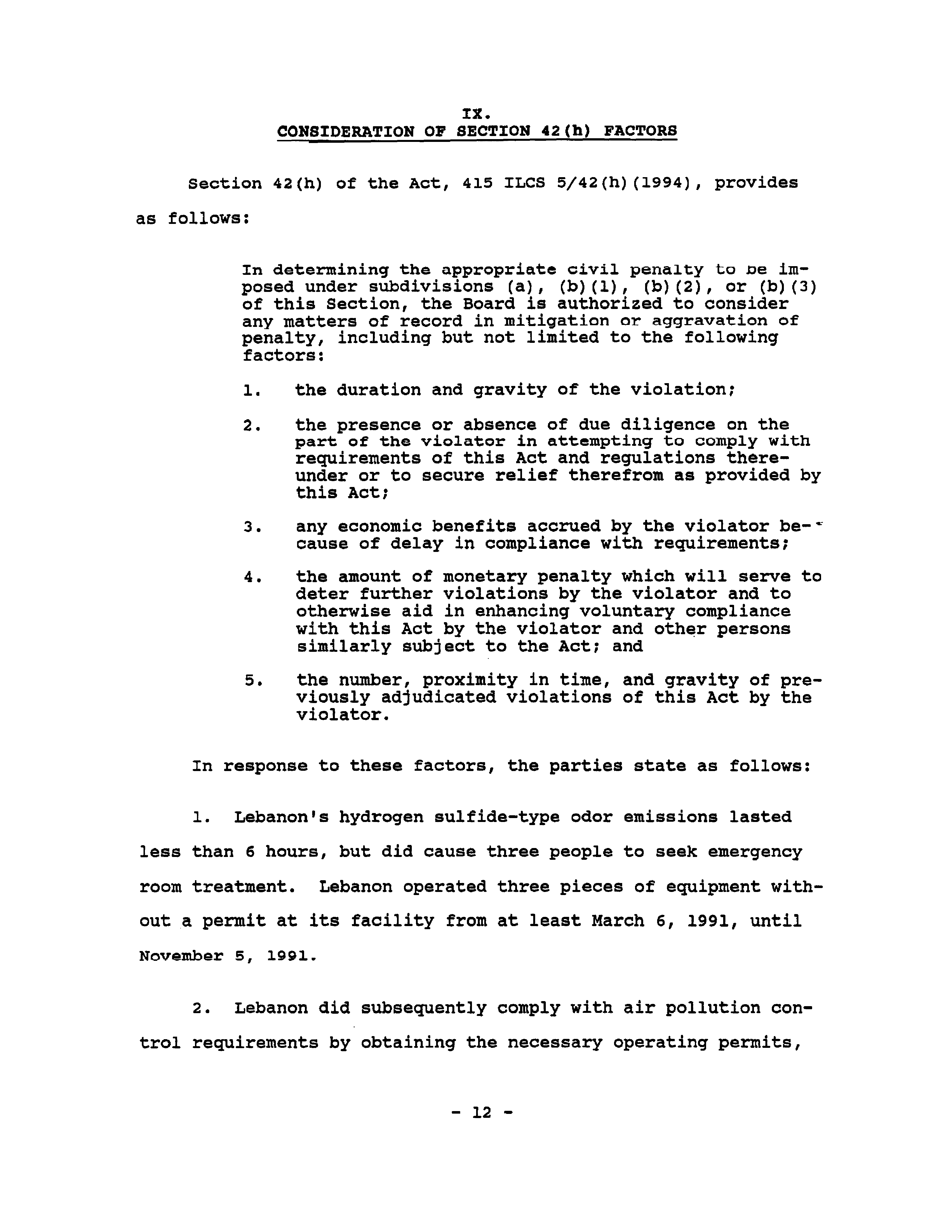 IX.
CONSIDERATION OF SECTION 42(h) FACTORS

Section 42(h) of the Act, 415 ILCS 5/42(h)(1994), provides as follows:

In determining the appropriate civil penalty to be imposed under subdivisions (a), (b)(1), (b)(2), or (b)(3) of this Section, the Board is authorized to consider any matters of record in mitigation or aggravation of penalty, including but not limited to the following factors:

1. the duration and gravity of the violation;

2. the presence or absence of due diligence on the part of the violator in attempting to comply with requirements of this Act and regulations thereunder or to secure relief therefrom as provided by this Act;

3. any economic benefits accrued by the violator because of delay in compliance with requirements;

4. the amount of monetary penalty which will serve to deter further violations by the violator and to otherwise aid in enhancing voluntary compliance with this Act by the violator and other persons similarly subject to the Act; and

5. the number, proximity in time, and gravity of previously adjudicated violations of this Act by the violator.

In response to these factors, the parties state as follows:

1. Lebanon's hydrogen sulfide-type odor emissions lasted less than 6 hours, but did cause three people to seek emergency room treatment. Lebanon operated three pieces of equipment without a permit at its facility from at least March 6, 1991, until November 5, 1991.

2. Lebanon did subsequently comply with air pollution control requirements by obtaining the necessary operating permits,

- 12 -